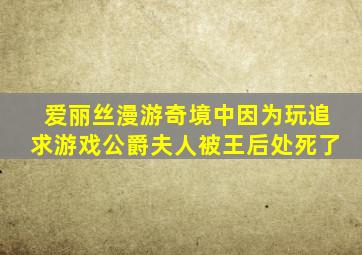 爱丽丝漫游奇境中因为玩追求游戏公爵夫人被王后处死了